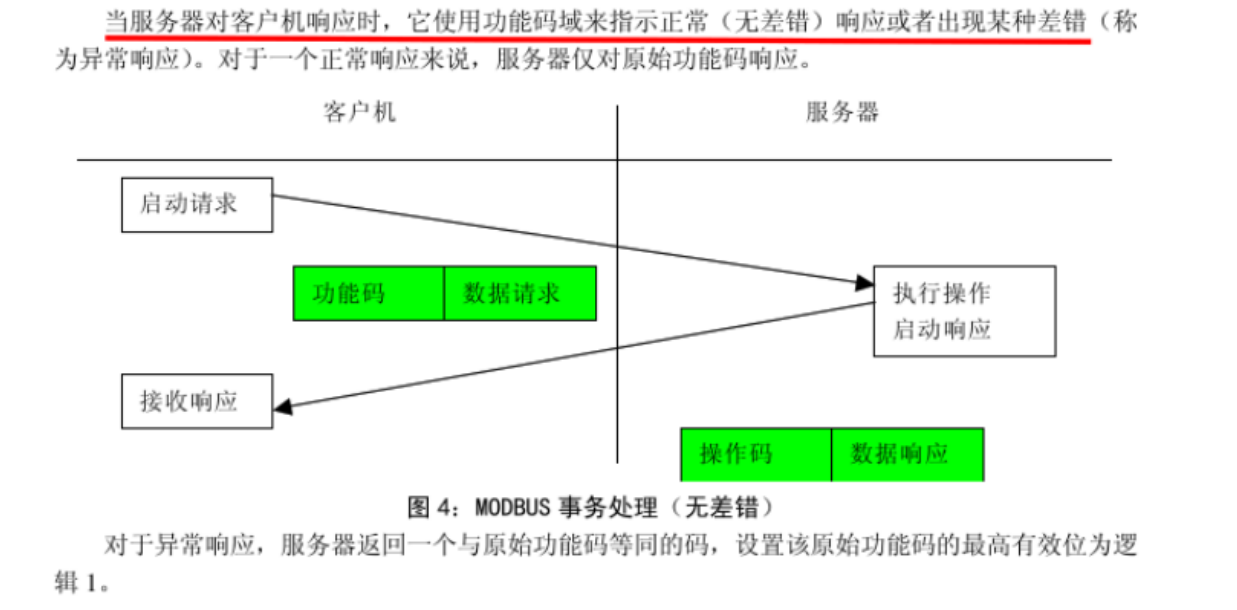 当服务器对客户机响应时，它使用功能码域来指示正常（无差错）响应或者出现某种差错（称为异常响应）。对于一个正常响应来说，服务器仅对原始功能码响应。

客户机

服务器

启动请求

功能码

数据请求

执行操作
启动响应

接收响应

操作码

数据响应

图 4：MODBUS 事务处理（无差错）

对于异常响应，服务器返回一个与原始功能码等同的码，设置该原始功能码的最高有效位为逻辑 1。